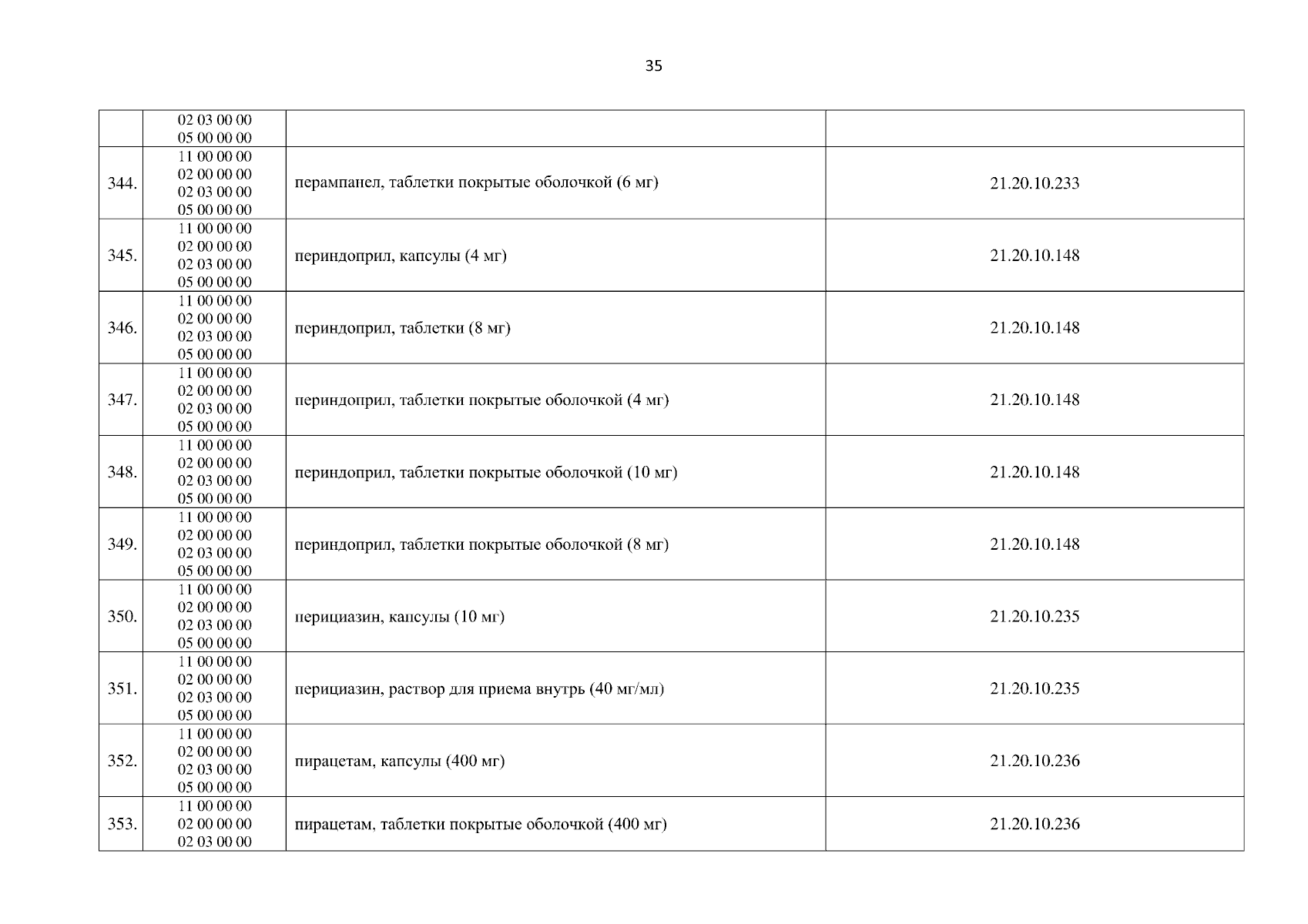 35

| | | | |
|---|---|---|---|
| | 02 03 00 00 05 00 00 00 | | |
| 344. | 11 00 00 00 02 00 00 00 02 03 00 00 05 00 00 00 | перампанел, таблетки покрытые оболочкой (6 мг) | 21.20.10.233 |
| 345. | 11 00 00 00 02 00 00 00 02 03 00 00 05 00 00 00 | периндоприл, капсулы (4 мг) | 21.20.10.148 |
| 346. | 11 00 00 00 02 00 00 00 02 03 00 00 05 00 00 00 | периндоприл, таблетки (8 мг) | 21.20.10.148 |
| 347. | 11 00 00 00 02 00 00 00 02 03 00 00 05 00 00 00 | периндоприл, таблетки покрытые оболочкой (4 мг) | 21.20.10.148 |
| 348. | 11 00 00 00 02 00 00 00 02 03 00 00 05 00 00 00 | периндоприл, таблетки покрытые оболочкой (10 мг) | 21.20.10.148 |
| 349. | 11 00 00 00 02 00 00 00 02 03 00 00 05 00 00 00 | периндоприл, таблетки покрытые оболочкой (8 мг) | 21.20.10.148 |
| 350. | 11 00 00 00 02 00 00 00 02 03 00 00 05 00 00 00 | перициазин, капсулы (10 мг) | 21.20.10.235 |
| 351. | 11 00 00 00 02 00 00 00 02 03 00 00 05 00 00 00 | перициазин, раствор для приема внутрь (40 мг/мл) | 21.20.10.235 |
| 352. | 11 00 00 00 02 00 00 00 02 03 00 00 05 00 00 00 | пирацетам, капсулы (400 мг) | 21.20.10.236 |
| 353. | 11 00 00 00 02 00 00 00 02 03 00 00 | пирацетам, таблетки покрытые оболочкой (400 мг) | 21.20.10.236 |